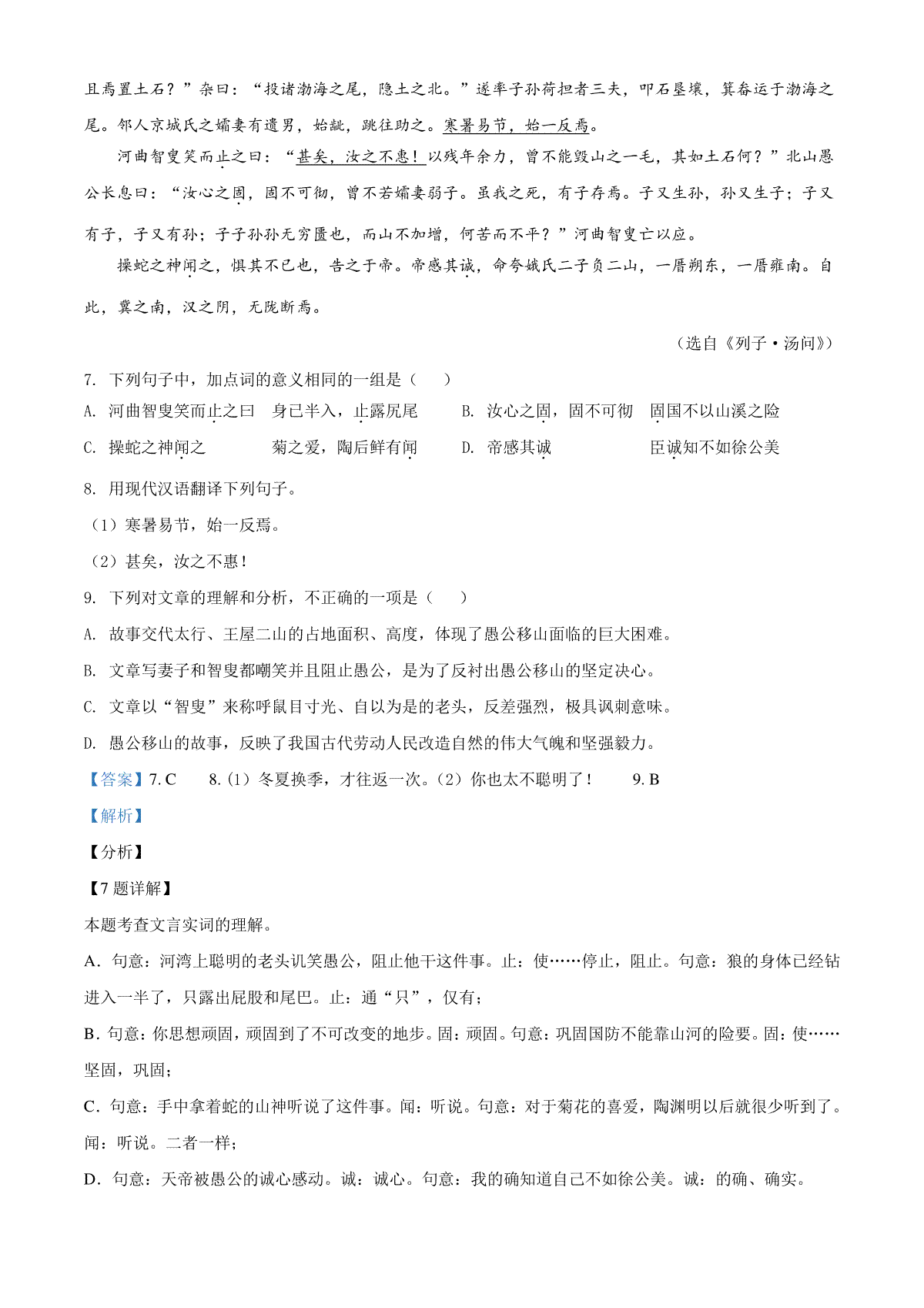 且焉置土石？”杂曰：“投诸渤海之尾，隐土之北。”遂率子孙荷担者三夫，叩石垦壤，箕畚运于渤海之尾。邻人京城氏之孀妻有遗男，始龀，跳往助之。寒暑易节，始一反焉。

河曲智叟笑而止之曰：“甚矣，汝之不惠！以残年余力，曾不能毁山之一毛，其如土石何？”北山愚公长息曰：“汝心之固，固不可彻，曾不若孀妻弱子。虽我之死，有子存焉。子又生孙，孙又生子；子又有子，子又有孙；子子孙孙无穷匮也，而山不加增，何苦而不平？”河曲智叟亡以应。

操蛇之神闻之，惧其不已也，告之于帝。帝感其诚，命夸娥氏二子负二山，一厝朔东，一厝雍南。自此，冀之南，汉之阴，无陇断焉。

（选自《列子·汤问》）

7. 下列句子中，加点词的意义相同的一组是（ ）

A. 河曲智叟笑而止之曰 身已半入，止露尻尾 B. 汝心之固，固不可彻 固国不以山溪之险

C. 操蛇之神闻之 菊之爱，陶后鲜有闻 D. 帝感其诚 臣诚知不如徐公美

8. 用现代汉语翻译下列句子。

（1）寒暑易节，始一反焉。

（2）甚矣，汝之不惠！

9. 下列对文章的理解和分析，不正确的一项是（ ）

A. 故事交代太行、王屋二山的占地面积、高度，体现了愚公移山面临的巨大困难。

B. 文章写妻子和智叟都嘲笑并且阻止愚公，是为了反衬出愚公移山的坚定决心。

C. 文章以“智叟”来称呼鼠目寸光、自以为是的老头，反差强烈，极具讽刺意味。

D. 愚公移山的故事，反映了我国古代劳动人民改造自然的伟大气魄和坚强毅力。

【答案】7. C 8.（1）冬夏换季，才往返一次。（2）你也太不聪明了！ 9. B

【解析】

【分析】

【7题详解】

本题考查文言实词的理解。

A．句意：河湾上聪明的老头讥笑愚公，阻止他干这件事。止：使……停止，阻止。句意：狼的身体已经钻进入一半了，只露出屁股和尾巴。止：通“只”，仅有；

B．句意：你思想顽固，顽固到了不可改变的地步。固：顽固。句意：巩固国防不能靠山河的险要。固：使……坚固，巩固；

C．句意：手中拿着蛇的山神听说了这件事。闻：听说。句意：对于菊花的喜爱，陶渊明以后就很少听到了。闻：听说。二者一样；

D．句意：天帝被愚公的诚心感动。诚：诚心。句意：我的确知道自己不如徐公美。诚：的确、确实。